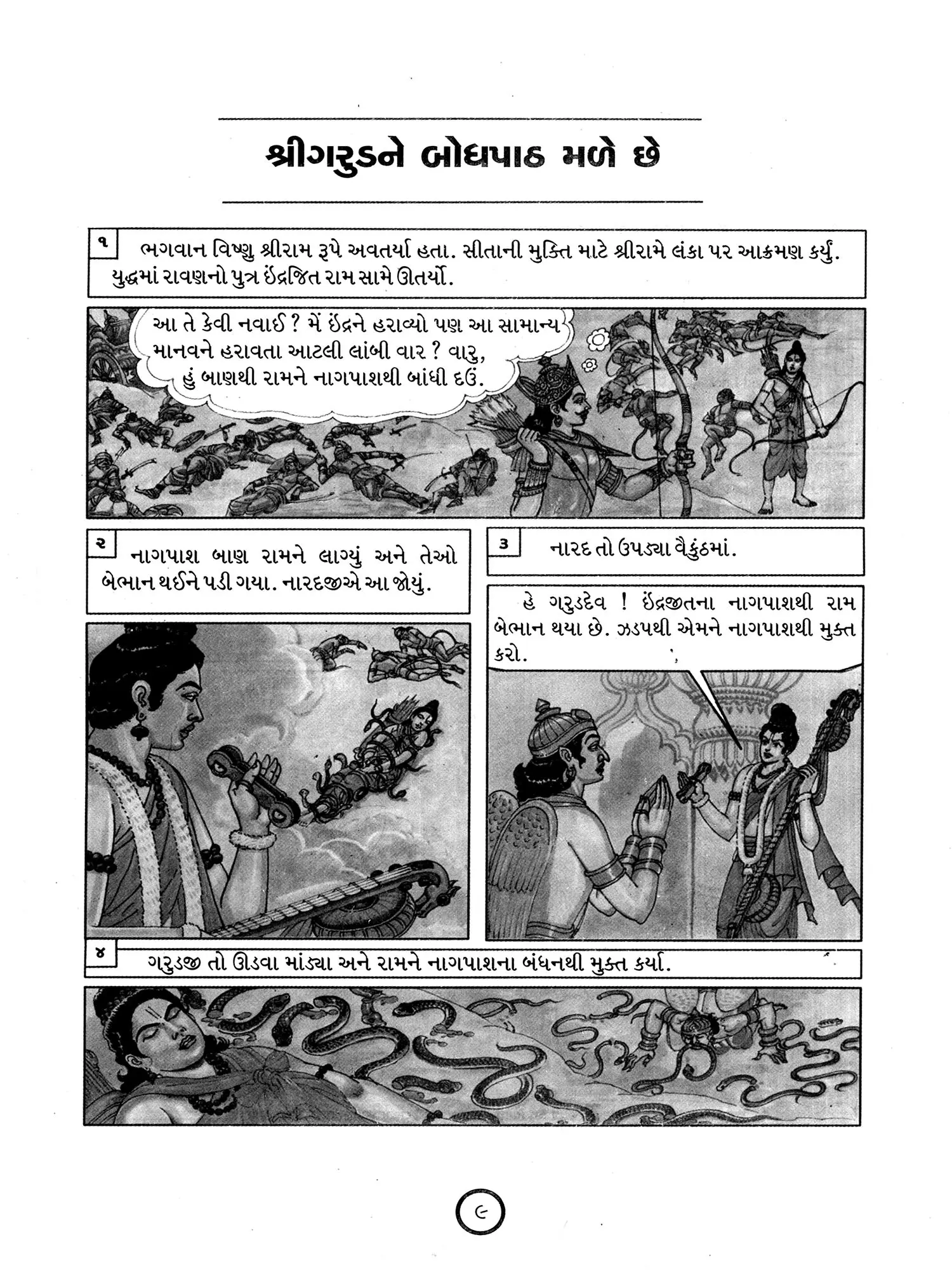 શ્રીગરુડને બોધપાઠ મળે છે

૧ ભગવાન વિષ્ણુ શ્રીરામ રૂપે અવતર્યા હતા. સીતાની મુક્તિ માટે શ્રીરામે લંકા પર આક્રમણ કર્યું. યુદ્ધમાં રાવણનો પુત્ર ઇંદ્રજિત રામ સામે ઊતર્યો.

આ તે કેવી નવાઈ ? મેં ઇંદ્રને હરાવ્યો પણ આ સામાન્ય માનવને હરાવતા આટલી લાંબી વાર ? વારુ, હું બાણથી રામને નાગપાશથી બાંધી દઉં.

૨ નાગપાશ બાણ રામને લાગ્યું અને તેઓ બેભાન થઈને પડી ગયા. નારદજીએ આ જોયું.

૩ નારદ તો ઉપડ્યા વૈકુંઠમાં.

હે ગરુડદેવ ! ઇંદ્રજીતના નાગપાશથી રામ બેભાન થયા છે. ઝડપથી એમને નાગપાશથી મુક્ત કરો.

૪ ગરુડજી તો ઊડવા માંડ્યા અને રામને નાગપાશના બંધનથી મુક્ત કર્યા.

૯